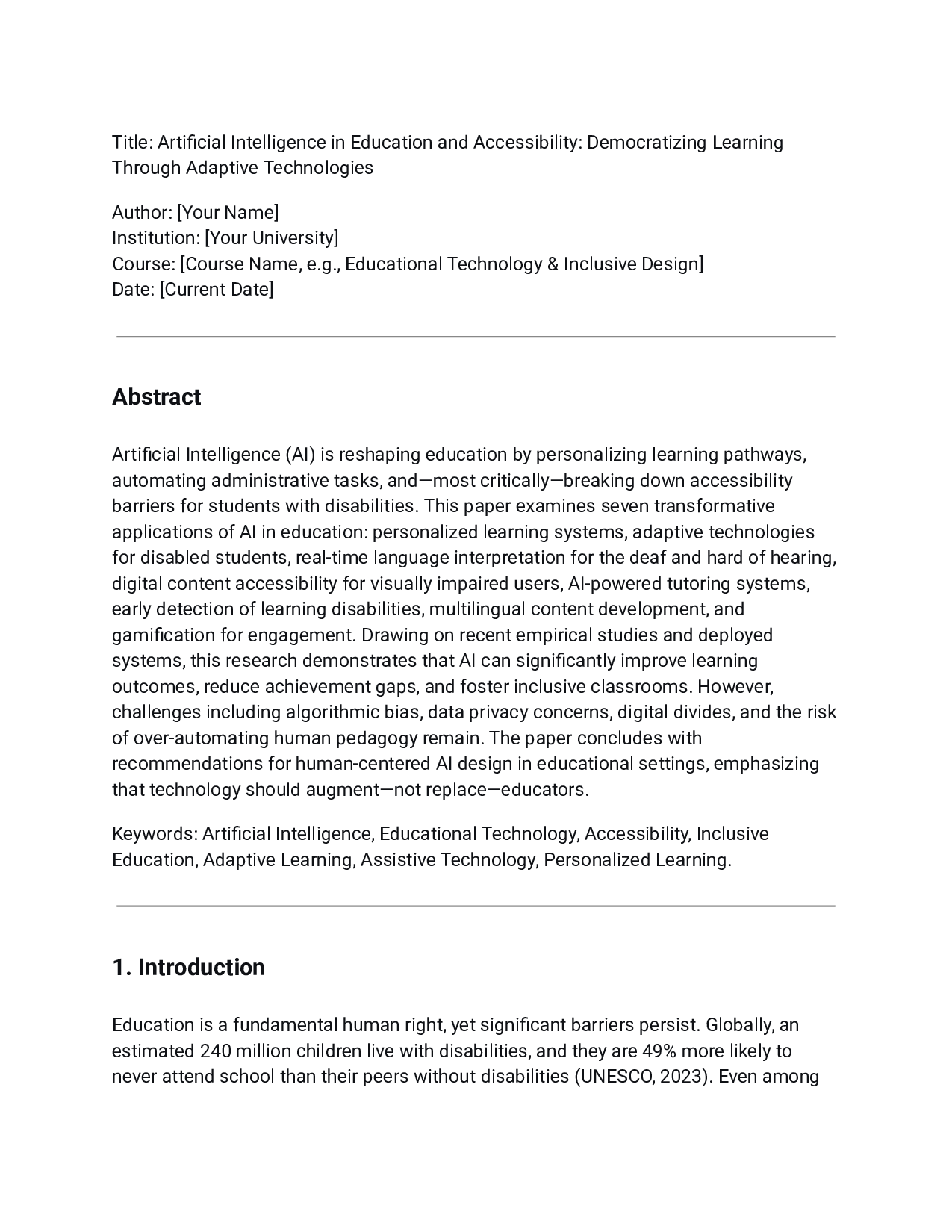 Title: Artificial Intelligence in Education and Accessibility: Democratizing Learning Through Adaptive Technologies

Author: [Your Name]
Institution: [Your University]
Course: [Course Name, e.g., Educational Technology & Inclusive Design]
Date: [Current Date]

Abstract

Artificial Intelligence (AI) is reshaping education by personalizing learning pathways, automating administrative tasks, and—most critically—breaking down accessibility barriers for students with disabilities. This paper examines seven transformative applications of AI in education: personalized learning systems, adaptive technologies for disabled students, real-time language interpretation for the deaf and hard of hearing, digital content accessibility for visually impaired users, AI-powered tutoring systems, early detection of learning disabilities, multilingual content development, and gamification for engagement. Drawing on recent empirical studies and deployed systems, this research demonstrates that AI can significantly improve learning outcomes, reduce achievement gaps, and foster inclusive classrooms. However, challenges including algorithmic bias, data privacy concerns, digital divides, and the risk of over-automating human pedagogy remain. The paper concludes with recommendations for human-centered AI design in educational settings, emphasizing that technology should augment—not replace—educators.

Keywords: Artificial Intelligence, Educational Technology, Accessibility, Inclusive Education, Adaptive Learning, Assistive Technology, Personalized Learning.

1. Introduction

Education is a fundamental human right, yet significant barriers persist. Globally, an estimated 240 million children live with disabilities, and they are 49% more likely to never attend school than their peers without disabilities (UNESCO, 2023). Even among